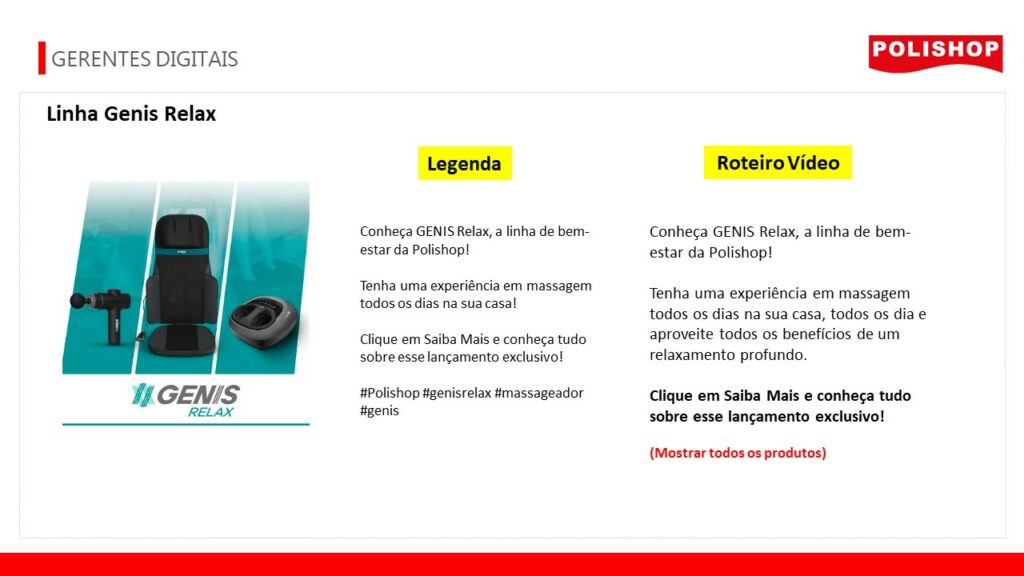 GERENTES DIGITAIS

POLISHOP

Linha Genis Relax

GENIS RELAX

Legenda

Conheça GENIS Relax, a linha de bem-estar da Polishop!

Tenha uma experiência em massagem todos os dias na sua casa!

Clique em Saiba Mais e conheça tudo sobre esse lançamento exclusivo!

#Polishop #genisrelax #massageador #genis

Roteiro Vídeo

Conheça GENIS Relax, a linha de bem-estar da Polishop!

Tenha uma experiência em massagem todos os dias na sua casa, todos os dia e aproveite todos os benefícios de um relaxamento profundo.

Clique em Saiba Mais e conheça tudo sobre esse lançamento exclusivo!

(Mostrar todos os produtos)